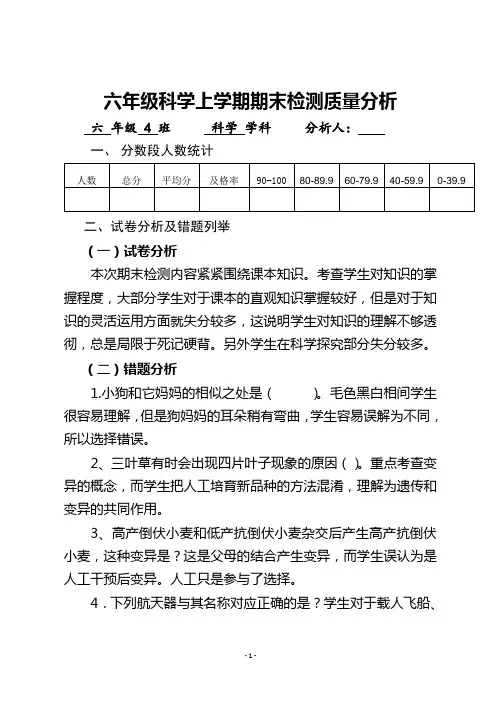 六年级科学上学期期末检测质量分析

六 年级 4 班　　科学 学科　　分析人：____

一、 分数段人数统计

| 人数 | 总分 | 平均分 | 及格率 | 90-100 | 80-89.9 | 60-79.9 | 40-59.9 | 0-39.9 |
|---|---|---|---|---|---|---|---|---|
| | | | | | | | | |

二、试卷分析及错题列举

（一）试卷分析

本次期末检测内容紧紧围绕课本知识。考查学生对知识的掌握程度，大部分学生对于课本的直观知识掌握较好，但是对于知识的灵活运用方面就失分较多，这说明学生对知识的理解不够透彻，总是局限于死记硬背。另外学生在科学探究部分失分较多。

（二）错题分析

1.小狗和它妈妈的相似之处是（　　）。毛色黑白相间学生很容易理解，但是狗妈妈的耳朵稍有弯曲，学生容易误解为不同，所以选择错误。

2、三叶草有时会出现四片叶子现象的原因（ ）。重点考查变异的概念，而学生把人工培育新品种的方法混淆，理解为遗传和变异的共同作用。

3、高产倒伏小麦和低产抗倒伏小麦杂交后产生高产抗倒伏小麦，这种变异是？这是父母的结合产生变异，而学生误认为是人工干预后变异。人工只是参与了选择。

4．下列航天器与其名称对应正确的是？学生对于载人飞船、

- 1 -